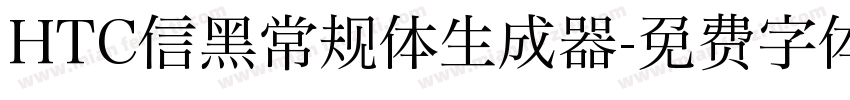 HTC信黑常规体生成器-免费字体